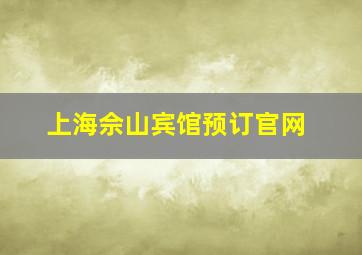 上海佘山宾馆预订官网